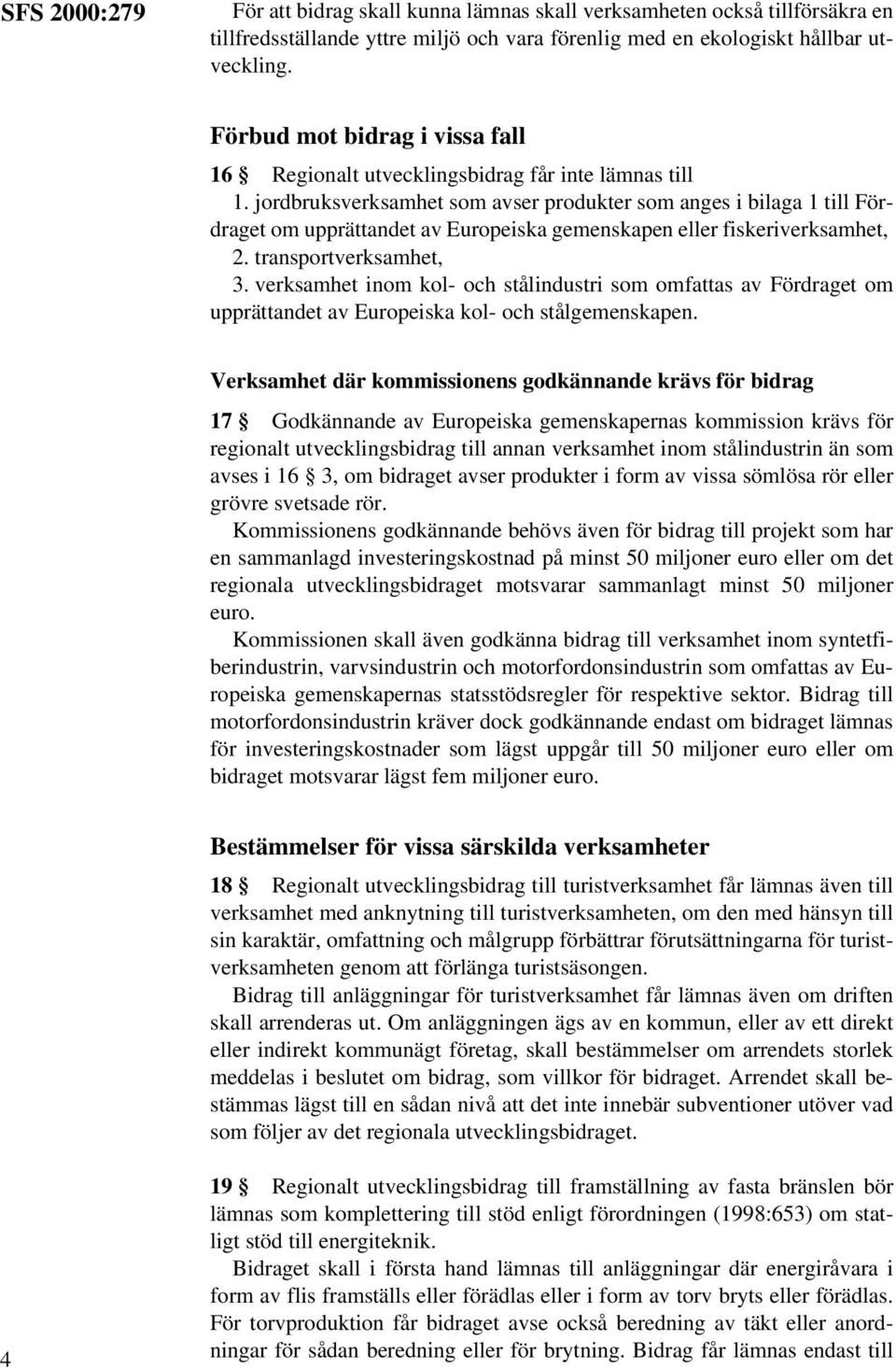 SFS 2000:279

För att bidrag skall kunna lämnas skall verksamheten också tillförsäkra en tillfredsställande yttre miljö och vara förenlig med en ekologiskt hållbar utveckling.

Förbud mot bidrag i vissa fall

16 § Regionalt utvecklingsbidrag får inte lämnas till
1. jordbruksverksamhet som avser produkter som anges i bilaga 1 till Fördraget om upprättandet av Europeiska gemenskapen eller fiskeriverksamhet,
2. transportverksamhet,
3. verksamhet inom kol- och stålindustri som omfattas av Fördraget om upprättandet av Europeiska kol- och stålgemenskapen.

Verksamhet där kommissionens godkännande krävs för bidrag

17 § Godkännande av Europeiska gemenskapernas kommission krävs för regionalt utvecklingsbidrag till annan verksamhet inom stålindustrin än som avses i 16 § 3, om bidraget avser produkter i form av vissa sömlösa rör eller grövre svetsade rör.

Kommissionens godkännande behövs även för bidrag till projekt som har en sammanlagd investeringskostnad på minst 50 miljoner euro eller om det regionala utvecklingsbidraget motsvarar sammanlagt minst 50 miljoner euro.

Kommissionen skall även godkänna bidrag till verksamhet inom syntetfiberindustrin, varvsindustrin och motorfordonsindustrin som omfattas av Europeiska gemenskapernas statsstödsregler för respektive sektor. Bidrag till motorfordonsindustrin kräver dock godkännande endast om bidraget lämnas för investeringskostnader som lägst uppgår till 50 miljoner euro eller om bidraget motsvarar lägst fem miljoner euro.

Bestämmelser för vissa särskilda verksamheter

18 § Regionalt utvecklingsbidrag till turistverksamhet får lämnas även till verksamhet med anknytning till turistverksamheten, om den med hänsyn till sin karaktär, omfattning och målgrupp förbättrar förutsättningarna för turistverksamheten genom att förlänga turistsäsongen.

Bidrag till anläggningar för turistverksamhet får lämnas även om driften skall arrenderas ut. Om anläggningen ägs av en kommun, eller av ett direkt eller indirekt kommunägt företag, skall bestämmelser om arrendets storlek meddelas i beslutet om bidrag, som villkor för bidraget. Arrendet skall bestämmas lägst till en sådan nivå att det inte innebär subventioner utöver vad som följer av det regionala utvecklingsbidraget.

19 § Regionalt utvecklingsbidrag till framställning av fasta bränslen bör lämnas som komplettering till stöd enligt förordningen (1998:653) om statligt stöd till energiteknik.

Bidraget skall i första hand lämnas till anläggningar där energiråvara i form av flis framställs eller förädlas eller i form av torv bryts eller förädlas. För torvproduktion får bidraget avse också beredning av täkt eller anordningar för sådan beredning eller för brytning. Bidrag får lämnas endast till

4